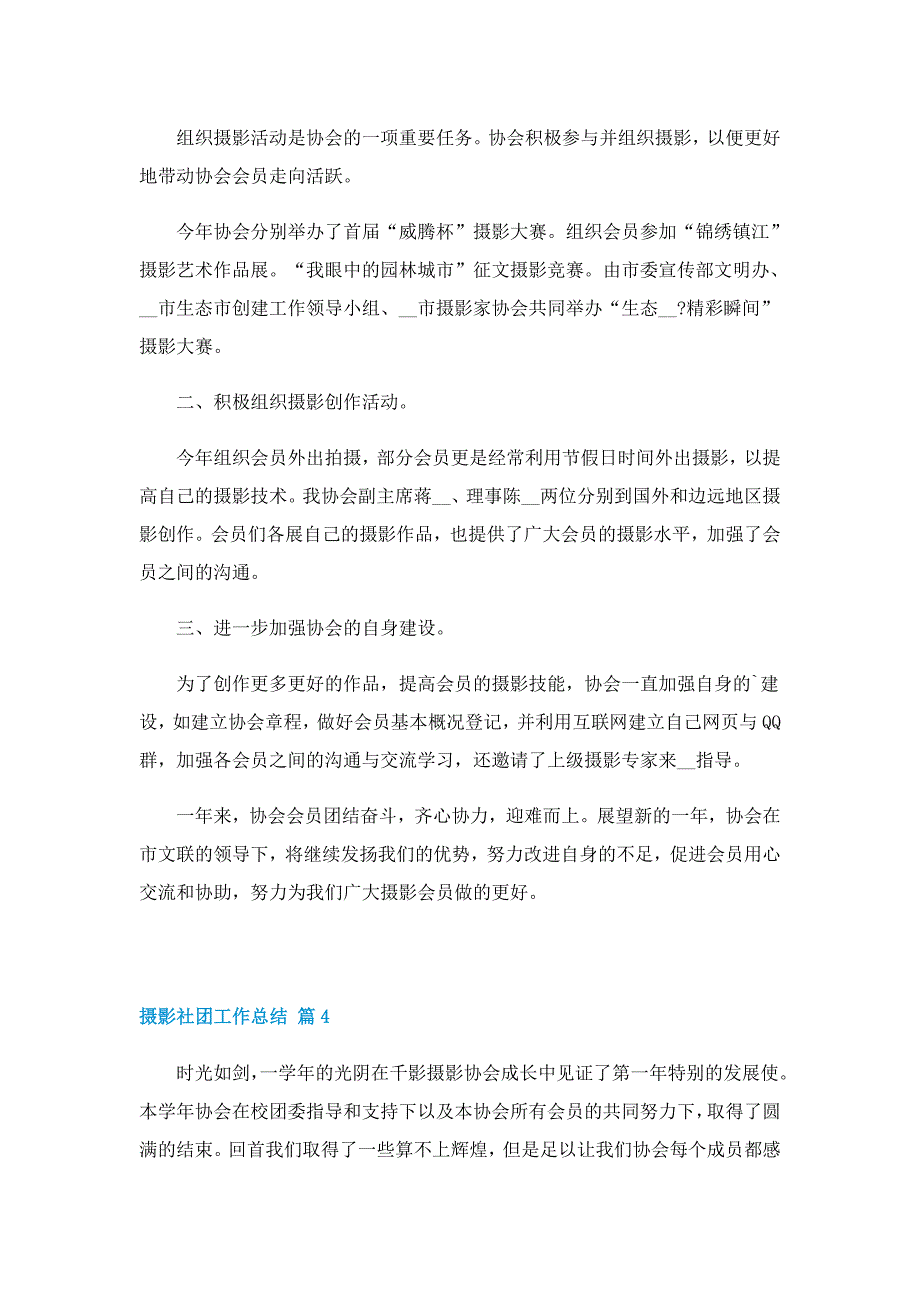 组织摄影活动是协会的一项重要任务。协会积极参与并组织摄影，以便更好地带动协会会员走向活跃。

今年协会分别举办了首届“威腾杯”摄影大赛。组织会员参加“锦绣镇江”摄影艺术作品展。“我眼中的园林城市”征文摄影竞赛。由市委宣传部文明办、__市生态市创建工作领导小组、__市摄影家协会共同举办“生态__?精彩瞬间”摄影大赛。

二、积极组织摄影创作活动。

今年组织会员外出拍摄，部分会员更是经常利用节假日时间外出摄影，以提高自己的摄影技术。我协会副主席蒋__、理事陈__两位分别到国外和边远地区摄影创作。会员们各展自己的摄影作品，也提供了广大会员的摄影水平，加强了会员之间的沟通。

三、进一步加强协会的自身建设。

为了创作更多更好的作品，提高会员的摄影技能，协会一直加强自身的`建设，如建立协会章程，做好会员基本概况登记，并利用互联网建立自己网页与QQ群，加强各会员之间的沟通与交流学习，还邀请了上级摄影专家来__指导。

一年来，协会会员团结奋斗，齐心协力，迎难而上。展望新的一年，协会在市文联的领导下，将继续发扬我们的优势，努力改进自身的不足，促进会员用心交流和协助，努力为我们广大摄影会员做的更好。

摄影社团工作总结 篇4

时光如剑，一学年的光阴在千影摄影协会成长中见证了第一年特别的发展使。本学年协会在校团委指导和支持下以及本协会所有会员的共同努力下，取得了圆满的结束。回首我们取得了一些算不上辉煌，但是足以让我们协会每个成员都感